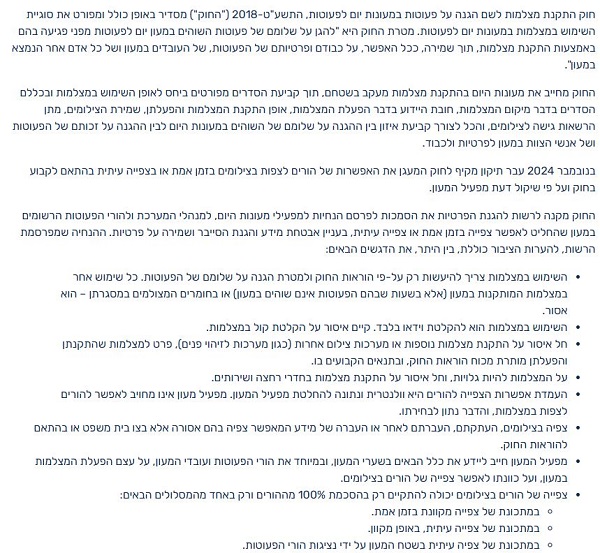 חוק התקנת מצלמות לשם הגנה על פעוטות במעונות יום לפעוטות, התשע"ט-2018 ("החוק") מסדיר באופן כולל ומפורט את סוגיית השימוש במצלמות במעונות יום לפעוטות. מטרת החוק היא "להגן על שלומם של פעוטות השוהים במעון יום לפעוטות מפני פגיעה בהם באמצעות התקנת מצלמות, תוך שמירה, ככל האפשר, על כבודם ופרטיותם של הפעוטות, של העובדים במעון ושל כל אדם אחר הנמצא במעון".

החוק מחייב את מעונות היום בהתקנת מצלמות מעקב בשטחם, תוך קביעת הסדרים מפורטים ביחס לאופן השימוש במצלמות ובכללם הסדרים בדבר מיקום המצלמות, חובת היידוע בדבר הפעלת המצלמות, אופן התקנת המצלמות והפעלתן, שמירת הצילומים, מתן הרשאות גישה לצילומים, והכל לצורך קביעת איזון בין ההגנה על שלומם של השוהים במעונות היום לבין ההגנה על זכותם של הפעוטות ושל אנשי הצוות במעון לפרטיות ולכבוד.

בנובמבר 2024 עבר תיקון מקיף לחוק המעגן את האפשרות של הורים לצפות בצילומים בזמן אמת או בצפייה עיתית בהתאם לקבוע בחוק ועל פי שיקול דעת מפעיל המעון.

החוק מקנה לרשות להגנת הפרטיות את הסמכות לפרסם הנחיות למפעילי מעונות היום, למנהלי המערכת ולהורי הפעוטות הרשומים במעון שהחליט לאפשר צפייה בזמן אמת או צפייה עיתית, בעניין אבטחת מידע והגנת הסייבר ושמירה על פרטיות. ההנחיה שמפרסמת הרשות, להערות הציבור כוללת, בין היתר, את הדגשים הבאים:

• השימוש במצלמות צריך להיעשות רק על-פי הוראות החוק ולמטרת הגנה על שלומם של הפעוטות. כל שימוש אחר במצלמות המותקנות במעון (אלא בשעות שבהם הפעוטות אינם שוהים במעון) או בחומרים המצולמים במסגרתן – הוא אסור.
• השימוש במצלמות הוא להקלטת וידאו בלבד. קיים איסור על הקלטת קול במצלמות.
• חל איסור על התקנת מצלמות נוספות או מערכות צילום אחרות (כגון מערכות לזיהוי פנים), פרט למצלמות שהתקנתן והפעלתן מותרת מכוח הוראות החוק, ובתנאים הקבועים בו.
• על המצלמות להיות גלויות, וחל איסור על התקנת מצלמות בחדרי רחצה ושירותים.
• העמדת אפשרות הצפייה להורים היא וולנטרית ונתונה להחלטת מפעיל המעון. מפעיל מעון אינו מחויב לאפשר להורים לצפות במצלמות, והדבר נתון לבחירתו.
• צפיה בצילומים, העתקתם, העברתם לאחר או העברה של מידע המאפשר צפיה בהם אסורה אלא בצו בית משפט או בהתאם להוראות החוק.
• מפעיל המעון חייב ליידע את כלל הבאים בשערי המעון, ובמיוחד את הורי הפעוטות ועובדי המעון, על עצם הפעלת המצלמות במעון, ועל כוונתו לאפשר צפייה של הורים בצילומים.
• צפייה של הורים בצילומים יכולה להתקיים רק בהסכמת 100% מההורים ורק באחד מהמסלולים הבאים:
  ○ במתכונת של צפייה מקוונת בזמן אמת.
  ○ במתכונת של צפייה עיתית, באופן מקוון.
  ○ במתכונת של צפיה עיתית בשטח המעון על ידי נציגות הורי הפעוטות.